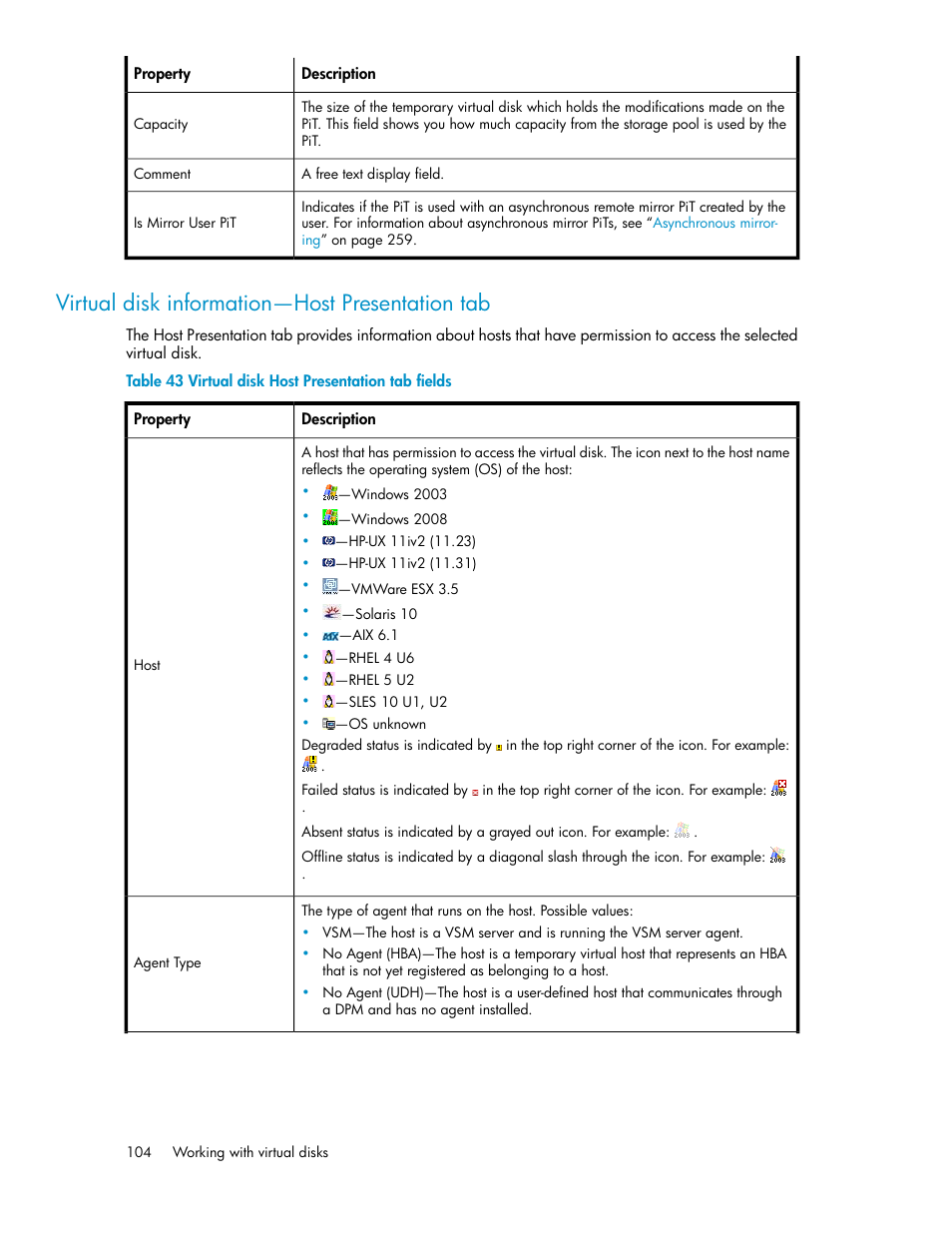 | Property | Description |
|---|---|
| Capacity | The size of the temporary virtual disk which holds the modifications made on the PiT. This field shows you how much capacity from the storage pool is used by the PiT. |
| Comment | A free text display field. |
| Is Mirror User PiT | Indicates if the PiT is used with an asynchronous remote mirror PiT created by the user. For information about asynchronous mirror PiTs, see "Asynchronous mirroring" on page 259. |

Virtual disk information—Host Presentation tab

The Host Presentation tab provides information about hosts that have permission to access the selected virtual disk.

Table 43 Virtual disk Host Presentation tab fields

| Property | Description |
|---|---|
| Host | A host that has permission to access the virtual disk. The icon next to the host name reflects the operating system (OS) of the host: • —Windows 2003 • —Windows 2008 • —HP-UX 11iv2 (11.23) • —HP-UX 11iv2 (11.31) • —VMWare ESX 3.5 • —Solaris 10 • —AIX 6.1 • —RHEL 4 U6 • —RHEL 5 U2 • —SLES 10 U1, U2 • —OS unknown Degraded status is indicated by in the top right corner of the icon. For example: . Failed status is indicated by in the top right corner of the icon. For example: . Absent status is indicated by a grayed out icon. For example: . Offline status is indicated by a diagonal slash through the icon. For example: . |
| Agent Type | The type of agent that runs on the host. Possible values: • VSM—The host is a VSM server and is running the VSM server agent. • No Agent (HBA)—The host is a temporary virtual host that represents an HBA that is not yet registered as belonging to a host. • No Agent (UDH)—The host is a user-defined host that communicates through a DPM and has no agent installed. |

104 Working with virtual disks